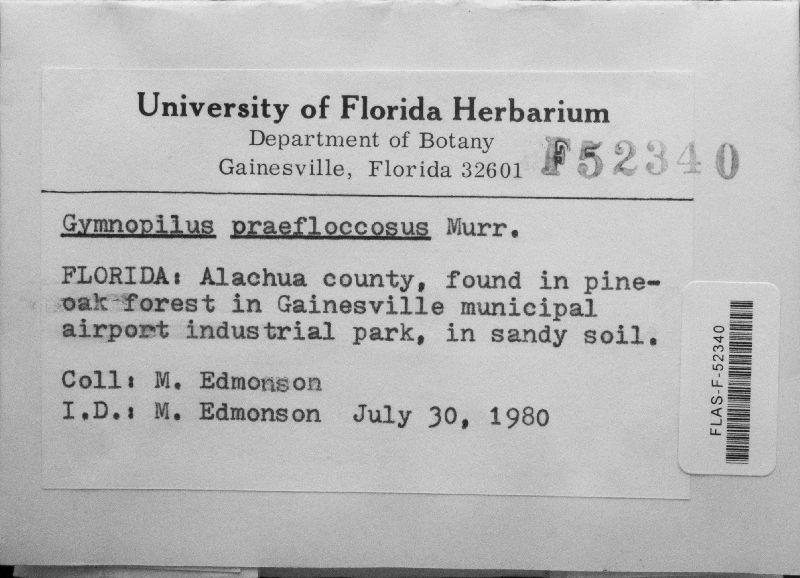 University of Florida Herbarium
Department of Botany
Gainesville, Florida 32601

F52340

Gymnopilus praefloccosus Murr.

FLORIDA: Alachua county, found in pine-oak forest in Gainesville municipal airport industrial park, in sandy soil.

Coll: M. Edmonson
I.D.: M. Edmonson July 30, 1980

FLAS-F-52340